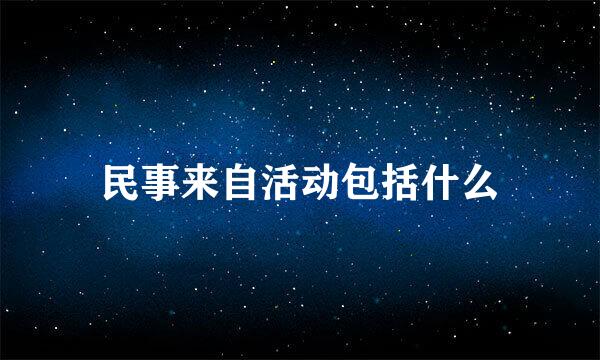 民事来自活动包括什么